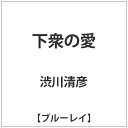 下衆の愛

渋川清彦

【ブルーレイ】